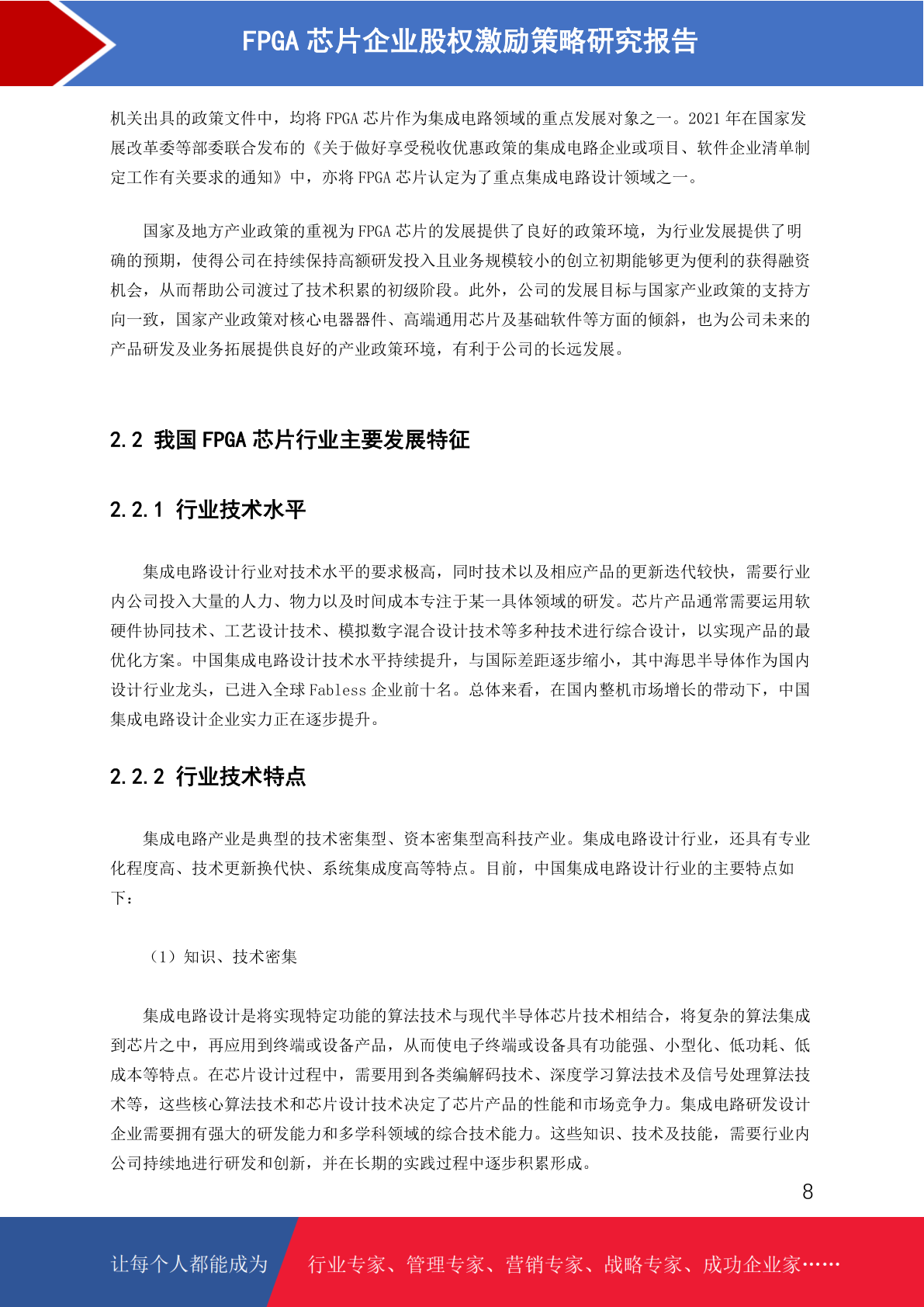 FPGA 芯片企业股权激励策略研究报告

机关出具的政策文件中，均将 FPGA 芯片作为集成电路领域的重点发展对象之一。2021 年在国家发展改革委等部委联合发布的《关于做好享受税收优惠政策的集成电路企业或项目、软件企业清单制定工作有关要求的通知》中，亦将 FPGA 芯片认定为了重点集成电路设计领域之一。

国家及地方产业政策的重视为 FPGA 芯片的发展提供了良好的政策环境，为行业发展提供了明确的预期，使得公司在持续保持高额研发投入且业务规模较小的创立初期能够更为便利的获得融资机会，从而帮助公司渡过了技术积累的初级阶段。此外，公司的发展目标与国家产业政策的支持方向一致，国家产业政策对核心电器器件、高端通用芯片及基础软件等方面的倾斜，也为公司未来的产品研发及业务拓展提供良好的产业政策环境，有利于公司的长远发展。

2.2 我国 FPGA 芯片行业主要发展特征

2.2.1 行业技术水平

集成电路设计行业对技术水平的要求极高，同时技术以及相应产品的更新迭代较快，需要行业内公司投入大量的人力、物力以及时间成本专注于某一具体领域的研发。芯片产品通常需要运用软硬件协同技术、工艺设计技术、模拟数字混合设计技术等多种技术进行综合设计，以实现产品的最优化方案。中国集成电路设计技术水平持续提升，与国际差距逐步缩小，其中海思半导体作为国内设计行业龙头，已进入全球 Fabless 企业前十名。总体来看，在国内整机市场增长的带动下，中国集成电路设计企业实力正在逐步提升。

2.2.2 行业技术特点

集成电路产业是典型的技术密集型、资本密集型高科技产业。集成电路设计行业，还具有专业化程度高、技术更新换代快、系统集成度高等特点。目前，中国集成电路设计行业的主要特点如下：

（1）知识、技术密集

集成电路设计是将实现特定功能的算法技术与现代半导体芯片技术相结合，将复杂的算法集成到芯片之中，再应用到终端或设备产品，从而使电子终端或设备具有功能强、小型化、低功耗、低成本等特点。在芯片设计过程中，需要用到各类编解码技术、深度学习算法技术及信号处理算法技术等，这些核心算法技术和芯片设计技术决定了芯片产品的性能和市场竞争力。集成电路研发设计企业需要拥有强大的研发能力和多学科领域的综合技术能力。这些知识、技术及技能，需要行业内公司持续地进行研发和创新，并在长期的实践过程中逐步积累形成。

8

让每个人都能成为 行业专家、管理专家、营销专家、战略专家、成功企业家……